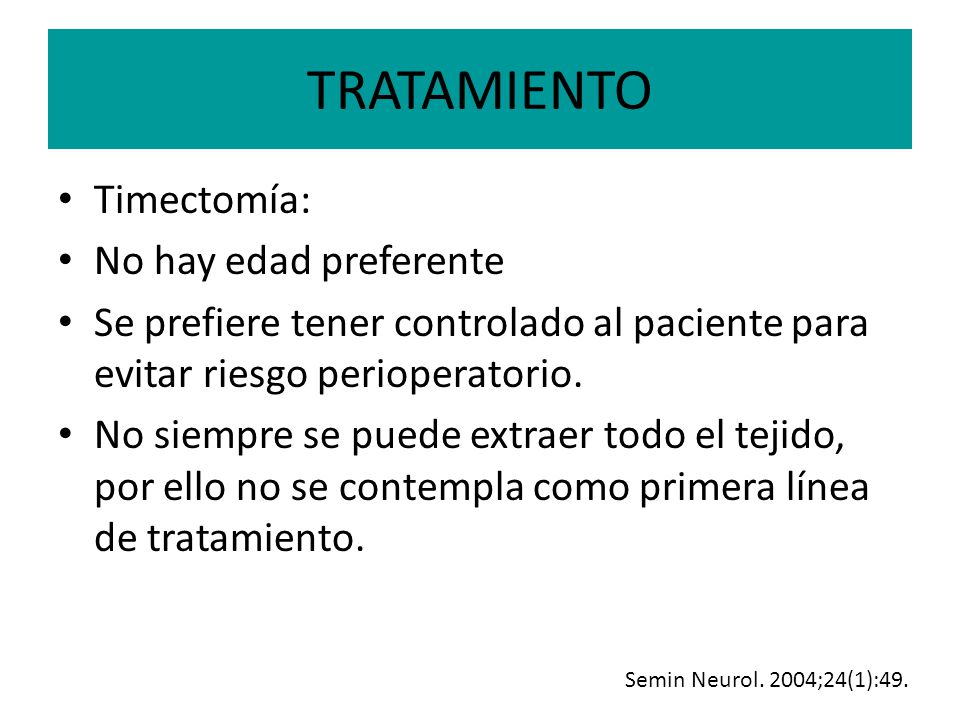 TRATAMIENTO

• Timectomía:
• No hay edad preferente
• Se prefiere tener controlado al paciente para evitar riesgo perioperatorio.
• No siempre se puede extraer todo el tejido, por ello no se contempla como primera línea de tratamiento.

Semin Neurol. 2004;24(1):49.